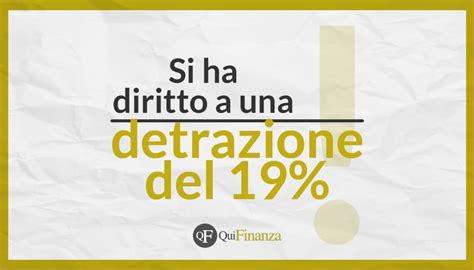 Si ha diritto a una
detrazione del 19%

QF QuiFinanza